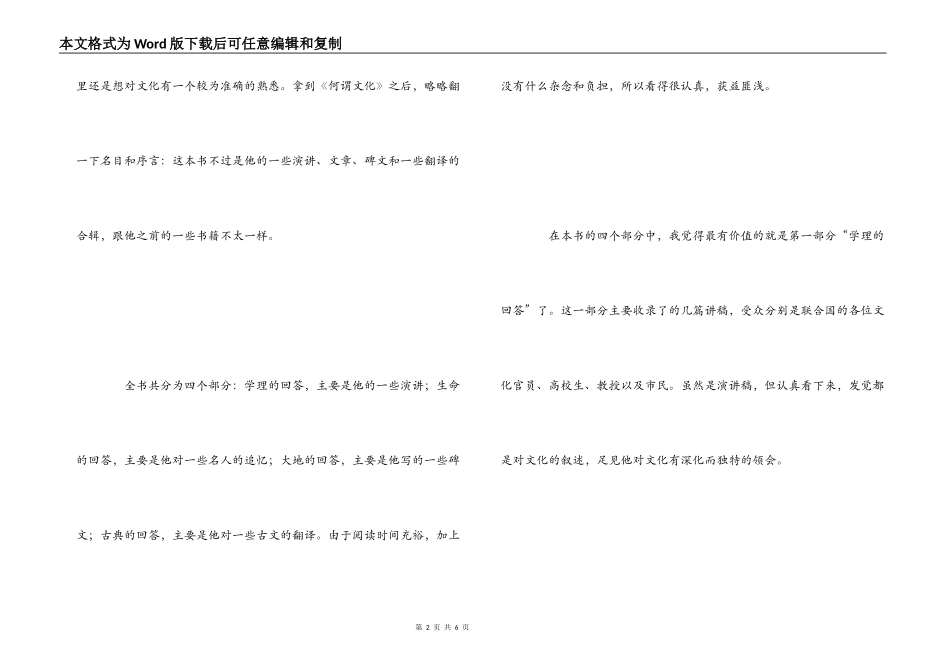 本文格式为Word版下载后可任意编辑和复制

里还是想对文化有一个较为准确的熟悉。拿到《何谓文化》之后，略略翻一下名目和序言：这本书不过是他的一些演讲、文章、碑文和一些翻译的合辑，跟他之前的一些书籍不太一样。

全书共分为四个部分：学理的回答，主要是他的一些演讲；生命的回答，主要是他对一些名人的追忆；大地的回答，主要是他写的一些碑文；古典的回答，主要是他对一些古文的翻译。由于阅读时间充裕，加上没有什么杂念和负担，所以看得很认真，获益匪浅。

在本书的四个部分中，我觉得最有价值的就是第一部分“学理的回答”了。这一部分主要收录了的几篇讲稿，受众分别是联合国的各位文化官员、高校生、教授以及市民。虽然是演讲稿，但认真看下来，发觉都是对文化的叙述，足见他对文化有深化而独特的领会。

第 2 页 共 6 页